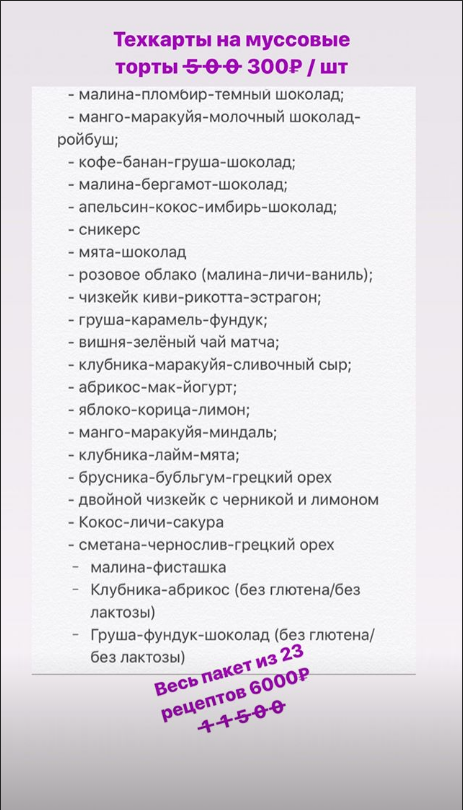 Техкарты на муссовые торты ~~500~~ 300₽ / шт

- малина-пломбир-темный шоколад;
- манго-маракуйя-молочный шоколад-ройбуш;
- кофе-банан-груша-шоколад;
- малина-бергамот-шоколад;
- апельсин-кокос-имбирь-шоколад;
- сникерс
- мята-шоколад
- розовое облако (малина-личи-ваниль);
- чизкейк киви-рикотта-эстрагон;
- груша-карамель-фундук;
- вишня-зелёный чай матча;
- клубника-маракуйя-сливочный сыр;
- абрикос-мак-йогурт;
- яблоко-корица-лимон;
- манго-маракуйя-миндаль;
- клубника-лайм-мята;
- брусника-бубльгум-грецкий орех
- двойной чизкейк с черникой и лимоном
- Кокос-личи-сакура
- сметана-чернослив-грецкий орех
- малина-фисташка
- Клубника-абрикос (без глютена/без лактозы)
- Груша-фундук-шоколад (без глютена/без лактозы)

Весь пакет из 23 рецептов 6000₽ ~~11500~~